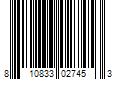 8 10833 02745 3